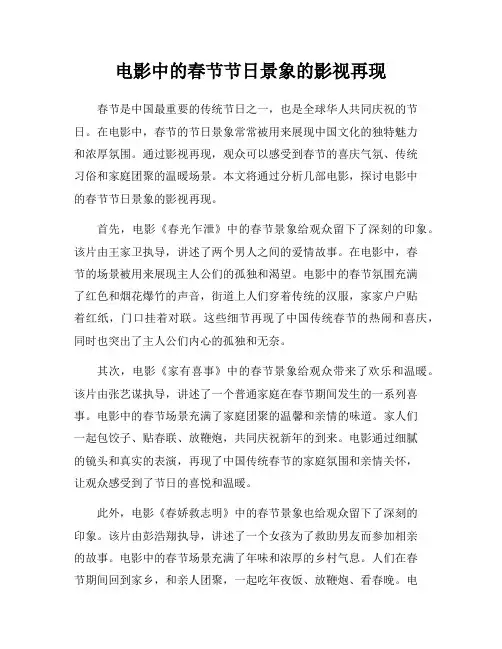 电影中的春节节日景象的影视再现

春节是中国最重要的传统节日之一，也是全球华人共同庆祝的节日。在电影中，春节的节日景象常常被用来展现中国文化的独特魅力和浓厚氛围。通过影视再现，观众可以感受到春节的喜庆气氛、传统习俗和家庭团聚的温暖场景。本文将通过分析几部电影，探讨电影中的春节节日景象的影视再现。

首先，电影《春光乍泄》中的春节景象给观众留下了深刻的印象。该片由王家卫执导，讲述了两个男人之间的爱情故事。在电影中，春节的场景被用来展现主人公们的孤独和渴望。电影中的春节氛围充满了红色和烟花爆竹的声音，街道上人们穿着传统的汉服，家家户户贴着红纸，门口挂着对联。这些细节再现了中国传统春节的热闹和喜庆，同时也突出了主人公们内心的孤独和无奈。

其次，电影《家有喜事》中的春节景象给观众带来了欢乐和温暖。该片由张艺谋执导，讲述了一个普通家庭在春节期间发生的一系列喜事。电影中的春节场景充满了家庭团聚的温馨和亲情的味道。家人们一起包饺子、贴春联、放鞭炮，共同庆祝新年的到来。电影通过细腻的镜头和真实的表演，再现了中国传统春节的家庭氛围和亲情关怀，让观众感受到了节日的喜悦和温暖。

此外，电影《春娇救志明》中的春节景象也给观众留下了深刻的印象。该片由彭浩翔执导，讲述了一个女孩为了救助男友而参加相亲的故事。电影中的春节场景充满了年味和浓厚的乡村气息。人们在春节期间回到家乡，和亲人团聚，一起吃年夜饭、放鞭炮、看春晚。电